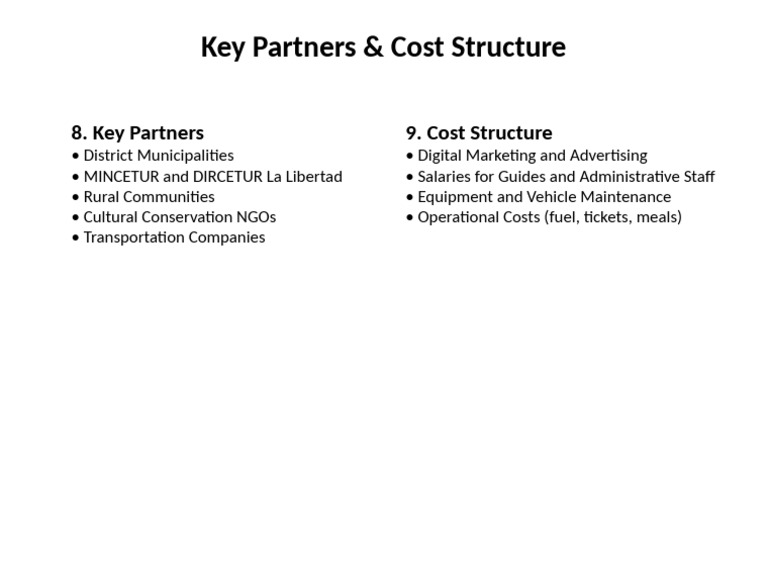 Key Partners & Cost Structure

8. Key Partners
• District Municipalities
• MINCETUR and DIRCETUR La Libertad
• Rural Communities
• Cultural Conservation NGOs
• Transportation Companies

9. Cost Structure
• Digital Marketing and Advertising
• Salaries for Guides and Administrative Staff
• Equipment and Vehicle Maintenance
• Operational Costs (fuel, tickets, meals)